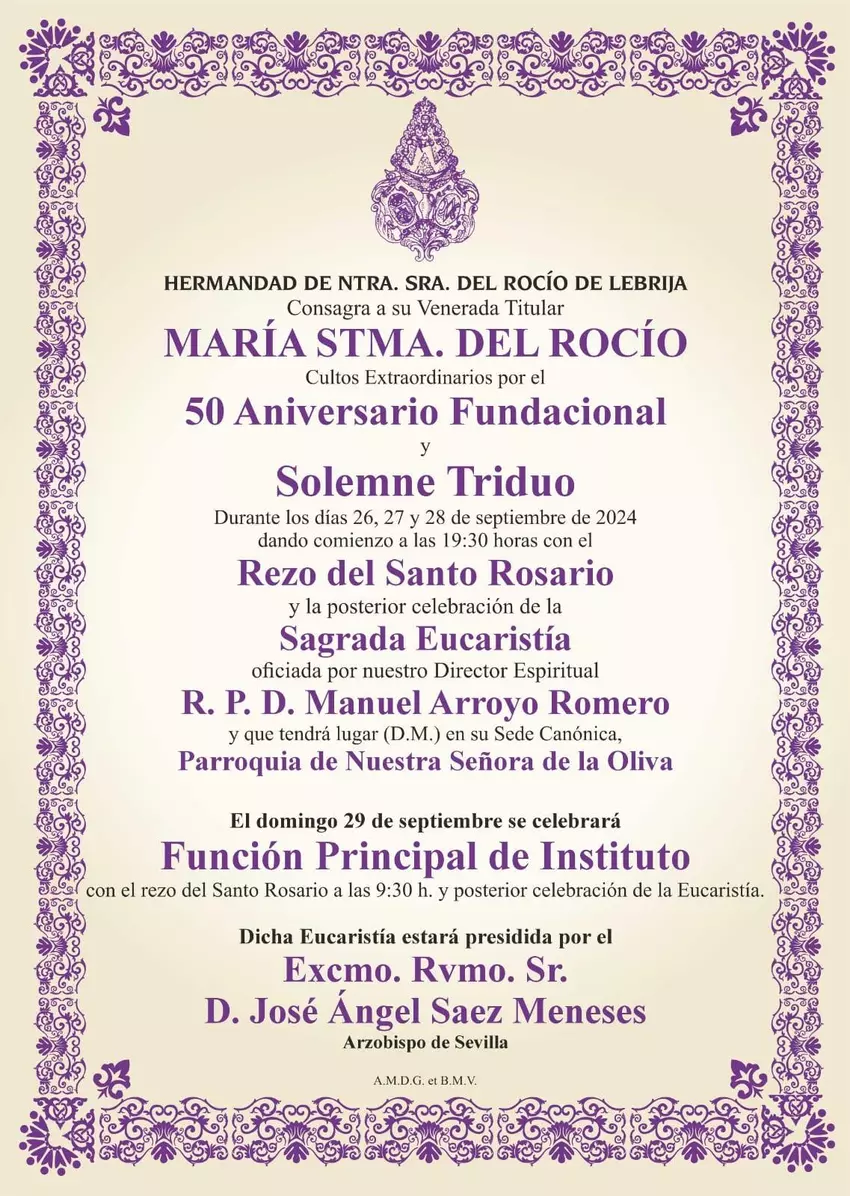 HERMANDAD DE NTRA. SRA. DEL ROCÍO DE LEBRIJA
Consagra a su Venerada Titular
MARÍA STMA. DEL ROCÍO
Cultos Extraordinarios por el
50 Aniversario Fundacional
y
Solemne Triduo
Durante los días 26, 27 y 28 de septiembre de 2024
dando comienzo a las 19:30 horas con el
Rezo del Santo Rosario
y la posterior celebración de la
Sagrada Eucaristía
oficiada por nuestro Director Espiritual
R. P. D. Manuel Arroyo Romero
y que tendrá lugar (D.M.) en su Sede Canónica,
Parroquia de Nuestra Señora de la Oliva

El domingo 29 de septiembre se celebrará
Función Principal de Instituto
con el rezo del Santo Rosario a las 9:30 h. y posterior celebración de la Eucaristía.

Dicha Eucaristía estará presidida por el
Excmo. Rvmo. Sr.
D. José Ángel Saez Meneses
Arzobispo de Sevilla

A.M.D.G. et B.M.V.